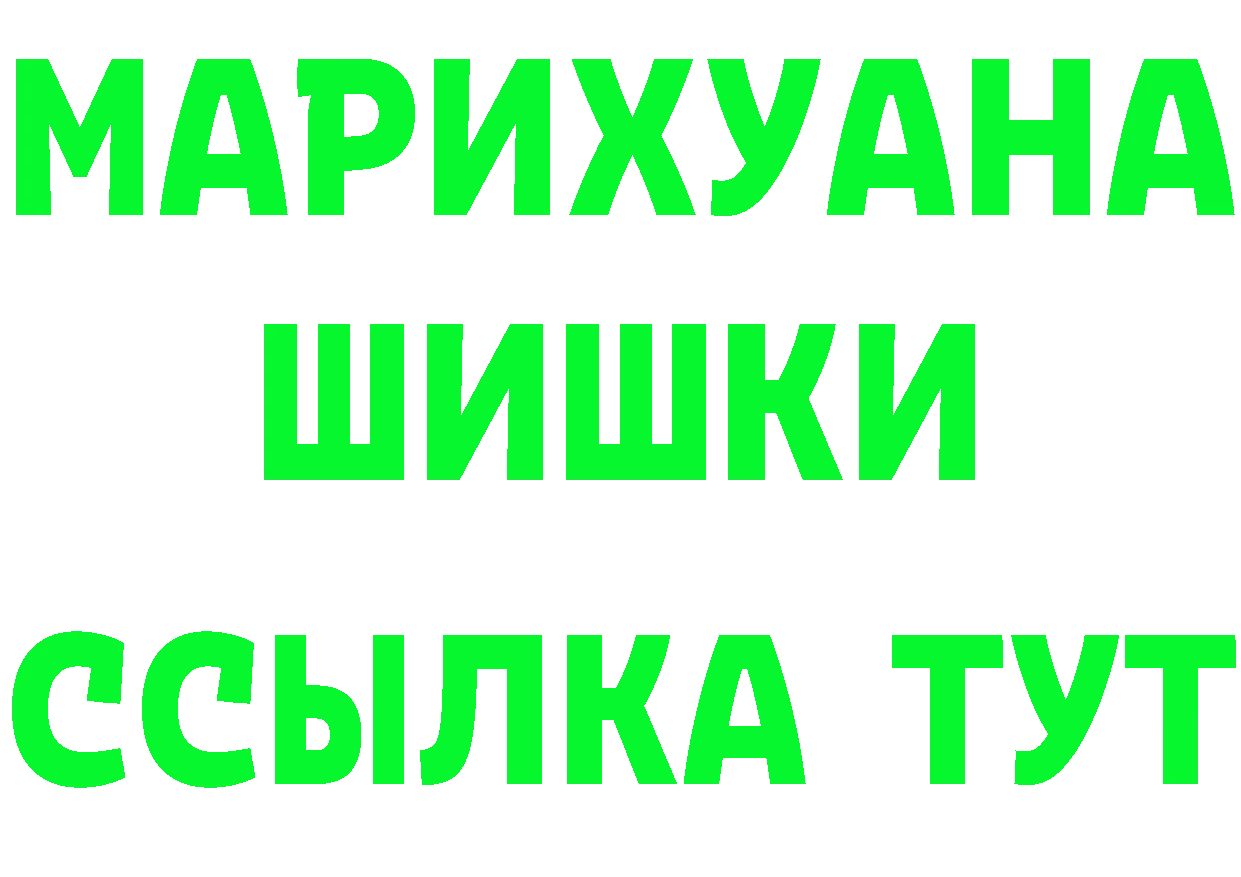 МАРИХУАНА
ШИШКИ
ССЫЛКА ТУТ